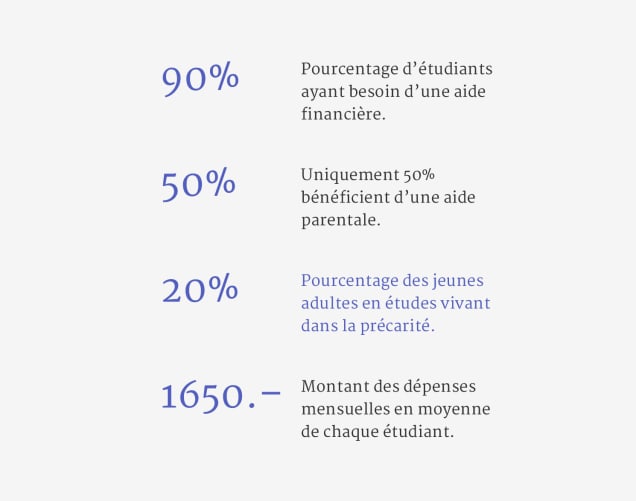 90%

Pourcentage d’étudiants ayant besoin d’une aide financière.

50%

Uniquement 50% bénéficient d’une aide parentale.

20%

Pourcentage des jeunes adultes en études vivant dans la précarité.

1650.–

Montant des dépenses mensuelles en moyenne de chaque étudiant.